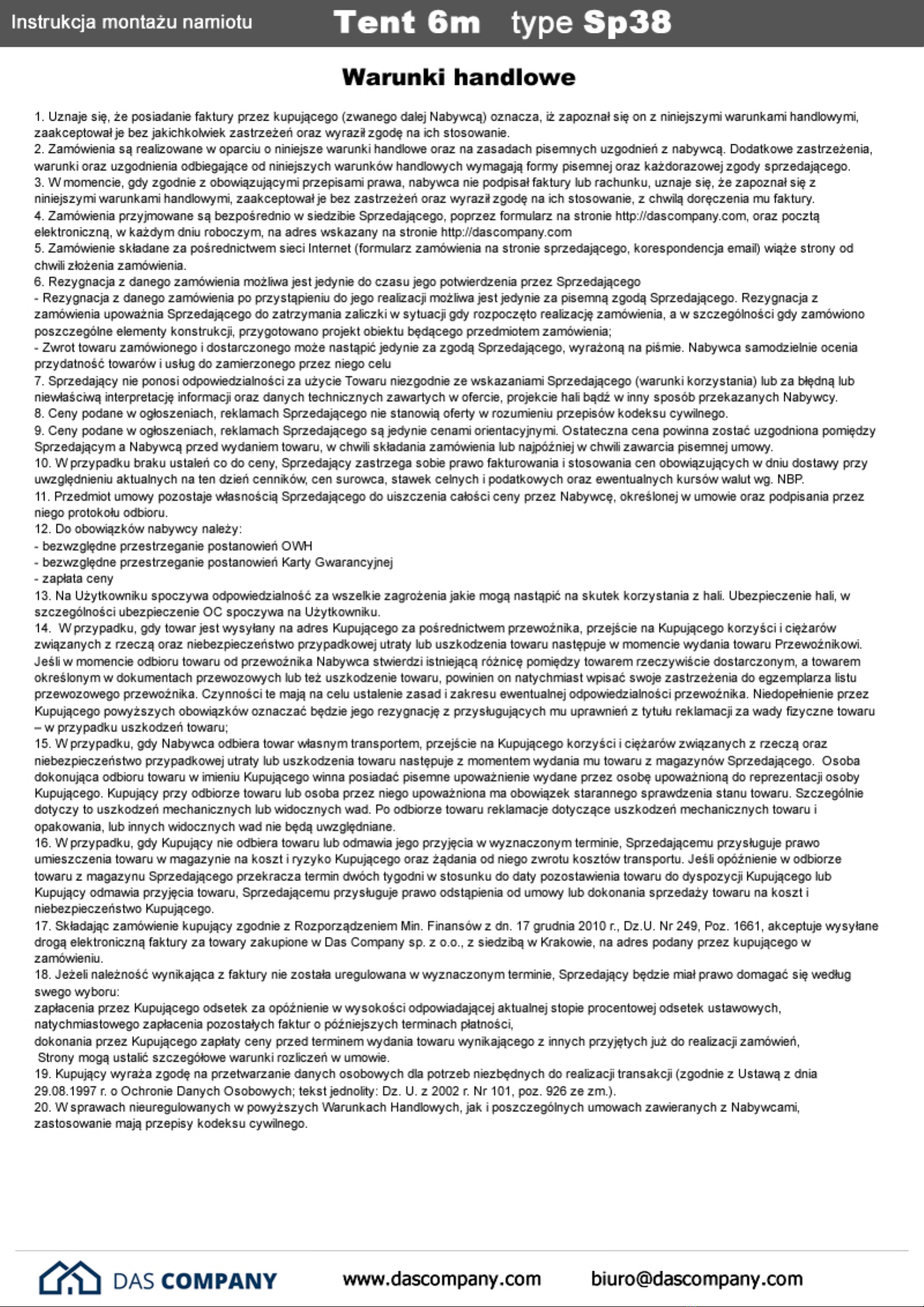 Instrukcja montażu namiotu Tent 6m type Sp38

Warunki handlowe

1. Uznaje się, że posiadanie faktury przez kupującego (zwanego dalej Nabywcą) oznacza, iż zapoznał się on z niniejszymi warunkami handlowymi, zaakceptował je bez jakichkolwiek zastrzeżeń oraz wyraził zgodę na ich stosowanie.
2. Zamówienia są realizowane w oparciu o niniejsze warunki handlowe oraz na zasadach pisemnych uzgodnień z nabywcą. Dodatkowe zastrzeżenia, warunki oraz uzgodnienia odbiegające od niniejszych warunków handlowych wymagają formy pisemnej oraz każdorazowej zgody sprzedającego.
3. W momencie, gdy zgodnie z obowiązującymi przepisami prawa, nabywca nie podpisał faktury lub rachunku, uznaje się, że zapoznał się z niniejszymi warunkami handlowymi, zaakceptował je bez zastrzeżeń oraz wyraził zgodę na ich stosowanie, z chwilą doręczenia mu faktury.
4. Zamówienia przyjmowane są bezpośrednio w siedzibie Sprzedającego, poprzez formularz na stronie http://dascompany.com, oraz pocztą elektroniczną, w każdym dniu roboczym, na adres wskazany na stronie http://dascompany.com
5. Zamówienie składane za pośrednictwem sieci Internet (formularz zamówienia na stronie sprzedającego, korespondencja email) wiąże strony od chwili złożenia zamówienia.
6. Rezygnacja z danego zamówienia możliwa jest jedynie do czasu jego potwierdzenia przez Sprzedającego
- Rezygnacja z danego zamówienia po przystąpieniu do jego realizacji możliwa jest jedynie za pisemną zgodą Sprzedającego. Rezygnacja z zamówienia upoważnia Sprzedającego do zatrzymania zaliczki w sytuacji gdy rozpoczęto realizację zamówienia, a w szczególności gdy zamówiono poszczególne elementy konstrukcji, przygotowano projekt obiektu będącego przedmiotem zamówienia;
- Zwrot towaru zamówionego i dostarczonego może nastąpić jedynie za zgodą Sprzedającego, wyrażoną na piśmie. Nabywca samodzielnie ocenia przydatność towarów i usług do zamierzonego przez niego celu
7. Sprzedający nie ponosi odpowiedzialności za użycie Towaru niezgodnie ze wskazaniami Sprzedającego (warunki korzystania) lub za błędną lub niewłaściwą interpretację informacji oraz danych technicznych zawartych w ofercie, projekcie hali bądź w inny sposób przekazanych Nabywcy.
8. Ceny podane w ogłoszeniach, reklamach Sprzedającego nie stanowią oferty w rozumieniu przepisów kodeksu cywilnego.
9. Ceny podane w ogłoszeniach, reklamach Sprzedającego są jedynie cenami orientacyjnymi. Ostateczna cena powinna zostać uzgodniona pomiędzy Sprzedającym a Nabywcą przed wydaniem towaru, w chwili składania zamówienia lub najpóźniej w chwili zawarcia pisemnej umowy.
10. W przypadku braku ustaleń co do ceny, Sprzedający zastrzega sobie prawo fakturowania i stosowania cen obowiązujących w dniu dostawy przy uwzględnieniu aktualnych na ten dzień cenników, cen surowca, stawek celnych i podatkowych oraz ewentualnych kursów walut wg. NBP.
11. Przedmiot umowy pozostaje własnością Sprzedającego do uiszczenia całości ceny przez Nabywcę, określonej w umowie oraz podpisania przez niego protokołu odbioru.
12. Do obowiązków nabywcy należy:
- bezwzględne przestrzeganie postanowień OWH
- bezwzględne przestrzeganie postanowień Karty Gwarancyjnej
- zapłata ceny
13. Na Użytkowniku spoczywa odpowiedzialność za wszelkie zagrożenia jakie mogą nastąpić na skutek korzystania z hali. Ubezpieczenie hali, w szczególności ubezpieczenie OC spoczywa na Użytkowniku.
14. W przypadku, gdy towar jest wysyłany na adres Kupującego za pośrednictwem przewoźnika, przejście na Kupującego korzyści i ciężarów związanych z rzeczą oraz niebezpieczeństwo przypadkowej utraty lub uszkodzenia towaru następuje w momencie wydania towaru Przewoźnikowi. Jeśli w momencie odbioru towaru od przewoźnika Nabywca stwierdzi istniejącą różnicę pomiędzy towarem rzeczywiście dostarczonym, a towarem określonym w dokumentach przewozowych lub też uszkodzenie towaru, powinien on natychmiast wpisać swoje zastrzeżenia do egzemplarza listu przewozowego przewoźnika. Czynności te mają na celu ustalenie zasad i zakresu ewentualnej odpowiedzialności przewoźnika. Niedopełnienie przez Kupującego powyższych obowiązków oznaczać będzie jego rezygnację z przysługujących mu uprawnień z tytułu reklamacji za wady fizyczne towaru – w przypadku uszkodzeń towaru;
15. W przypadku, gdy Nabywca odbiera towar własnym transportem, przejście na Kupującego korzyści i ciężarów związanych z rzeczą oraz niebezpieczeństwo przypadkowej utraty lub uszkodzenia towaru następuje z momentem wydania mu towaru z magazynów Sprzedającego. Osoba dokonująca odbioru towaru w imieniu Kupującego winna posiadać pisemne upoważnienie wydane przez osobę upoważnioną do reprezentacji osoby Kupującego. Kupujący przy odbiorze towaru lub osoba przez niego upoważniona ma obowiązek starannego sprawdzenia stanu towaru. Szczególnie dotyczy to uszkodzeń mechanicznych lub widocznych wad. Po odbiorze towaru reklamacje dotyczące uszkodzeń mechanicznych towaru i opakowania, lub innych widocznych wad nie będą uwzględniane.
16. W przypadku, gdy Kupujący nie odbiera towaru lub odmawia jego przyjęcia w wyznaczonym terminie, Sprzedającemu przysługuje prawo umieszczenia towaru w magazynie na koszt i ryzyko Kupującego oraz żądania od niego zwrotu kosztów transportu. Jeśli opóźnienie w odbiorze towaru z magazynu Sprzedającego przekracza termin dwóch tygodni w stosunku do daty pozostawienia towaru do dyspozycji Kupującego lub Kupujący odmawia przyjęcia towaru, Sprzedającemu przysługuje prawo odstąpienia od umowy lub dokonania sprzedaży towaru na koszt i niebezpieczeństwo Kupującego.
17. Składając zamówienie kupujący zgodnie z Rozporządzeniem Min. Finansów z dn. 17 grudnia 2010 r., Dz.U. Nr 249, Poz. 1661, akceptuje wysyłane drogą elektroniczną faktury za towary zakupione w Das Company sp. z o.o., z siedzibą w Krakowie, na adres podany przez kupującego w zamówieniu.
18. Jeżeli należność wynikająca z faktury nie została uregulowana w wyznaczonym terminie, Sprzedający będzie miał prawo domagać się według swego wyboru:
zapłacenia przez Kupującego odsetek za opóźnienie w wysokości odpowiadającej aktualnej stopie procentowej odsetek ustawowych,
natychmiastowego zapłacenia pozostałych faktur o późniejszych terminach płatności,
dokonania przez Kupującego zapłaty ceny przed terminem wydania towaru wynikającego z innych przyjętych już do realizacji zamówień,
Strony mogą ustalić szczegółowe warunki rozliczeń w umowie.
19. Kupujący wyraża zgodę na przetwarzanie danych osobowych dla potrzeb niezbędnych do realizacji transakcji (zgodnie z Ustawą z dnia 29.08.1997 r. o Ochronie Danych Osobowych; tekst jednolity: Dz. U. z 2002 r. Nr 101, poz. 926 ze zm.).
20. W sprawach nieuregulowanych w powyższych Warunkach Handlowych, jak i poszczególnych umowach zawieranych z Nabywcami, zastosowanie mają przepisy kodeksu cywilnego.

DAS COMPANY www.dascompany.com biuro@dascompany.com